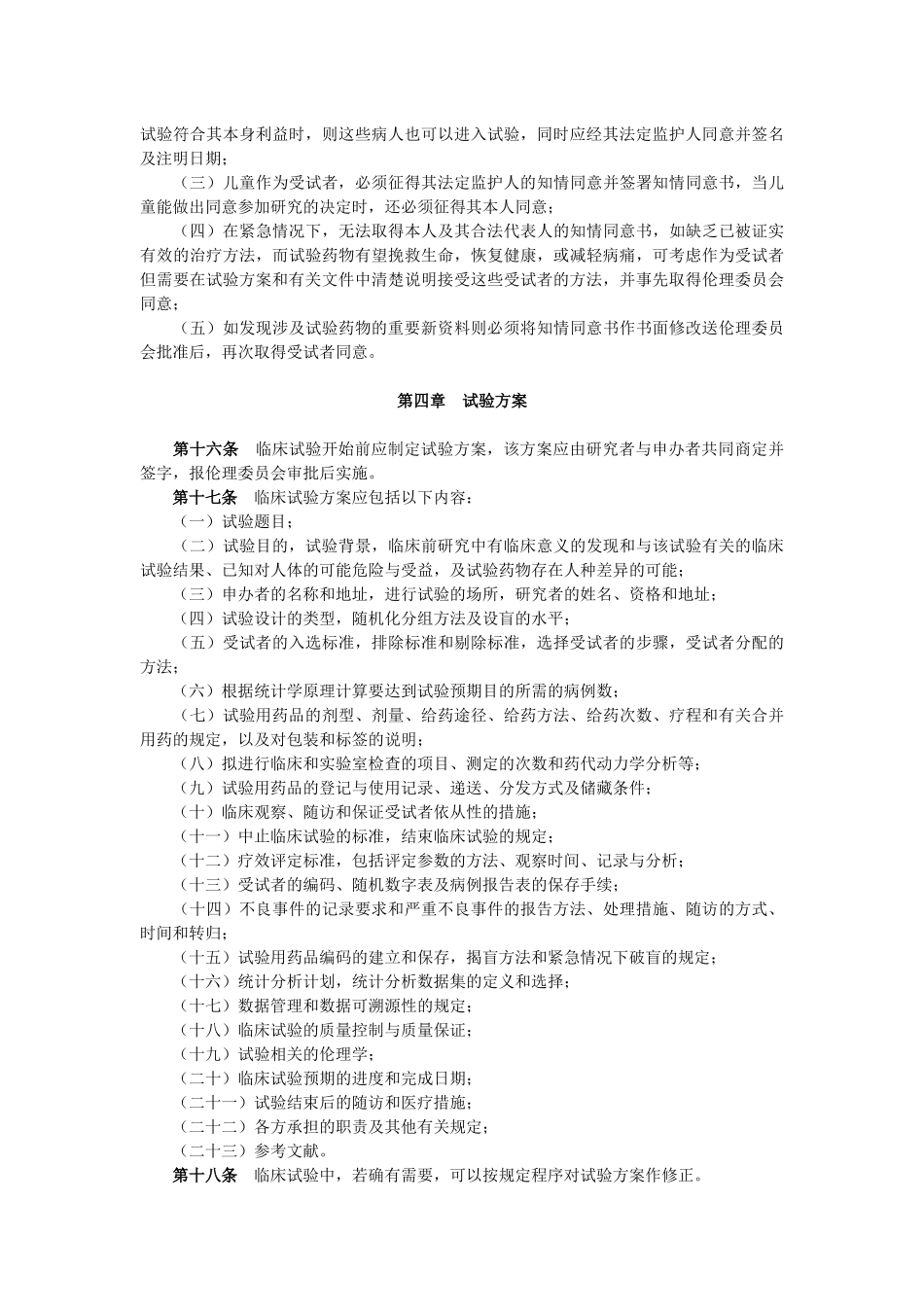 试验符合其本身利益时，则这些病人也可以进入试验，同时应经其法定监护人同意并签名及注明日期；

（三）儿童作为受试者，必须征得其法定监护人的知情同意并签署知情同意书，当儿童能做出同意参加研究的决定时，还必须征得其本人同意；

（四）在紧急情况下，无法取得本人及其合法代表人的知情同意书，如缺乏已被证实有效的治疗方法，而试验药物有望挽救生命，恢复健康，或减轻病痛，可考虑作为受试者但需要在试验方案和有关文件中清楚说明接受这些受试者的方法，并事先取得伦理委员会同意；

（五）如发现涉及试验药物的重要新资料则必须将知情同意书作书面修改送伦理委员会批准后，再次取得受试者同意。

第四章　试验方案

第十六条　临床试验开始前应制定试验方案，该方案应由研究者与申办者共同商定并签字，报伦理委员会审批后实施。

第十七条　临床试验方案应包括以下内容：

（一）试验题目；

（二）试验目的，试验背景，临床前研究中有临床意义的发现和与该试验有关的临床试验结果、已知对人体的可能危险与受益，及试验药物存在人种差异的可能；

（三）申办者的名称和地址，进行试验的场所，研究者的姓名、资格和地址；

（四）试验设计的类型，随机化分组方法及设盲的水平；

（五）受试者的入选标准，排除标准和剔除标准，选择受试者的步骤，受试者分配的方法；

（六）根据统计学原理计算要达到试验预期目的所需的病例数；

（七）试验用药品的剂型、剂量、给药途径、给药方法、给药次数、疗程和有关合并用药的规定，以及对包装和标签的说明；

（八）拟进行临床和实验室检查的项目、测定的次数和药代动力学分析等；

（九）试验用药品的登记与使用记录、递送、分发方式及储藏条件；

（十）临床观察、随访和保证受试者依从性的措施；

（十一）中止临床试验的标准，结束临床试验的规定；

（十二）疗效评定标准，包括评定参数的方法、观察时间、记录与分析；

（十三）受试者的编码、随机数字表及病例报告表的保存手续；

（十四）不良事件的记录要求和严重不良事件的报告方法、处理措施、随访的方式、时间和转归；

（十五）试验用药品编码的建立和保存，揭盲方法和紧急情况下破盲的规定；

（十六）统计分析计划，统计分析数据集的定义和选择；

（十七）数据管理和数据可溯源性的规定；

（十八）临床试验的质量控制与质量保证；

（十九）试验相关的伦理学；

（二十）临床试验预期的进度和完成日期；

（二十一）试验结束后的随访和医疗措施；

（二十二）各方承担的职责及其他有关规定；

（二十三）参考文献。

第十八条　临床试验中，若确有需要，可以按规定程序对试验方案作修正。